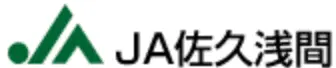 JA佐久浅間